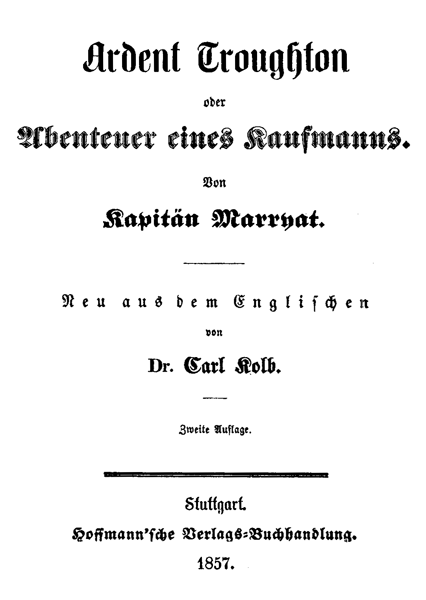 Ardent Troughton

oder

Abenteuer eines Kaufmanns.

Von

Kapitän Marryat.

Neu aus dem Englischen

von

Dr. Carl Kolb.

Zweite Auflage.

Stuttgart.

Hoffmann'sche Verlags-Buchhandlung.

1857.